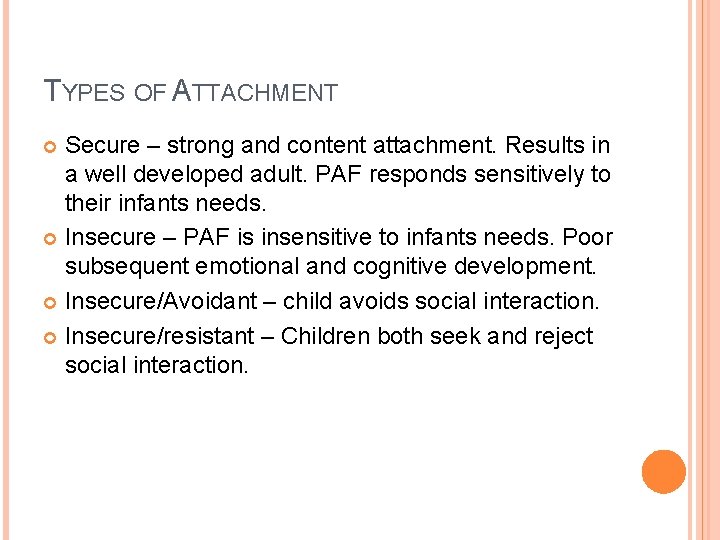 TYPES OF ATTACHMENT

Secure – strong and content attachment. Results in a well developed adult. PAF responds sensitively to their infants needs.

Insecure – PAF is insensitive to infants needs. Poor subsequent emotional and cognitive development.

Insecure/Avoidant – child avoids social interaction.

Insecure/resistant – Children both seek and reject social interaction.